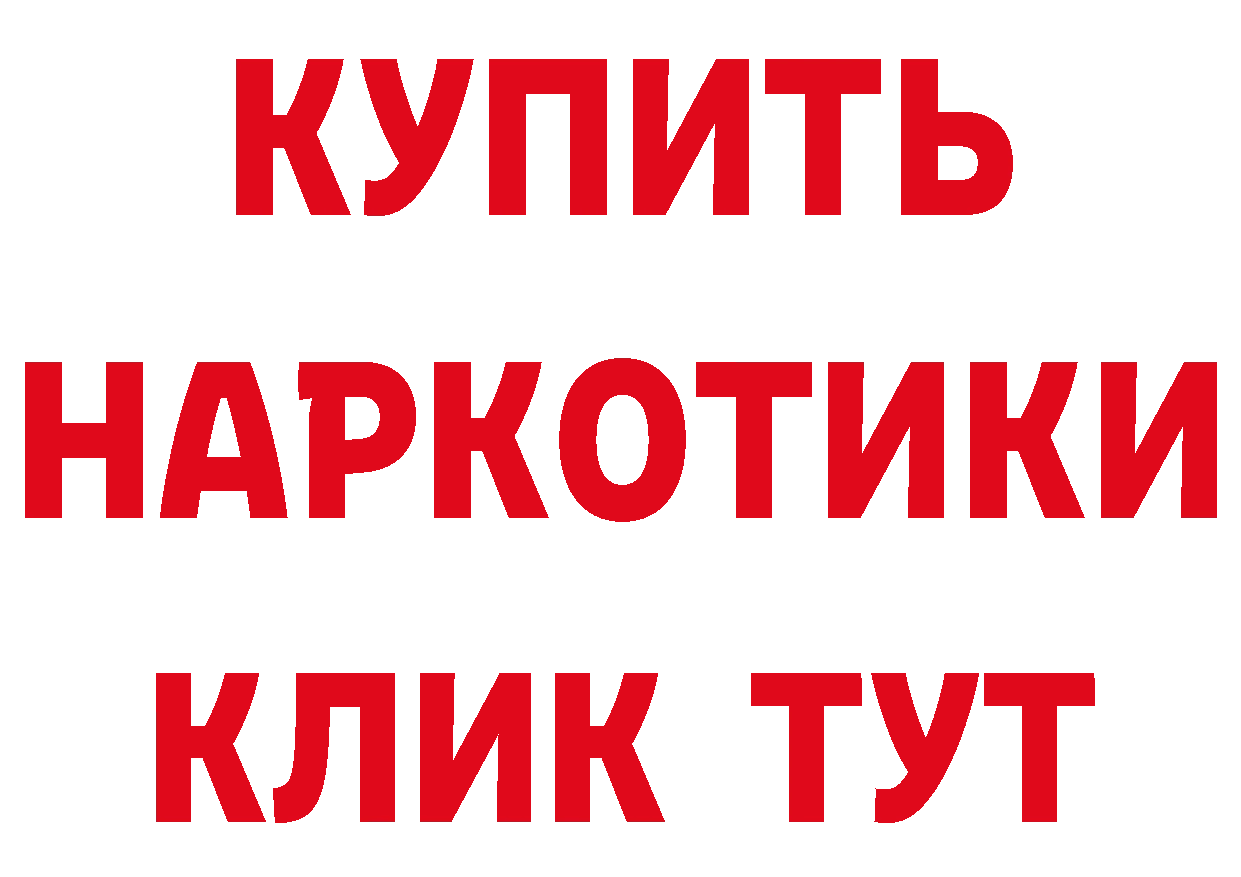 КУПИТЬ
НАРКОТИКИ
КЛИК ТУТ